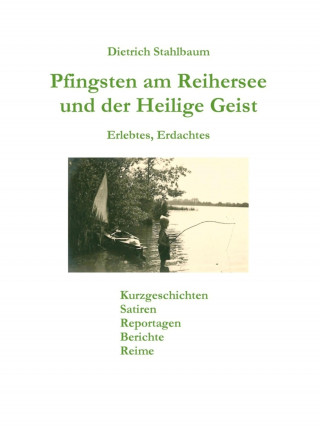 Dietrich Stahlbaum

Pfingsten am Reihersee und der Heilige Geist

Erlebtes, Erdachtes

Kurzgeschichten
Satiren
Reportagen
Berichte
Reime